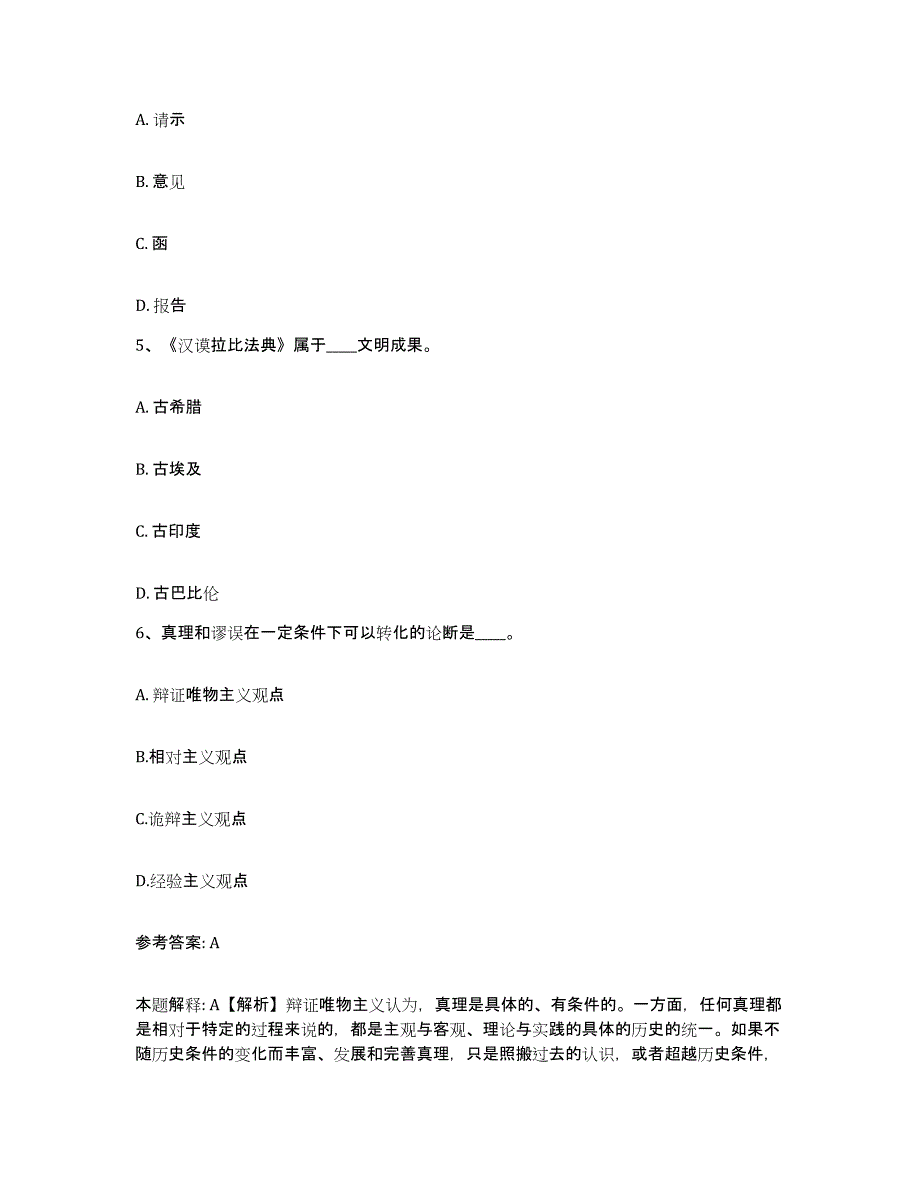 A. 请示

B. 意见

C. 函

D. 报告

5、《汉谟拉比法典》属于____文明成果。

A. 古希腊

B. 古埃及

C. 古印度

D. 古巴比伦

6、真理和谬误在一定条件下可以转化的论断是____。

A. 辩证唯物主义观点

B.相对主义观点

C.诡辩主义观点

D.经验主义观点

参考答案: A

本题解释: A【解析】辩证唯物主义认为，真理是具体的、有条件的。一方面，任何真理都是相对于特定的过程来说的，都是主观与客观、理论与实践的具体的历史的统一。如果不随历史条件的变化而丰富、发展和完善真理，只是照搬过去的认识，或者超越历史条件，